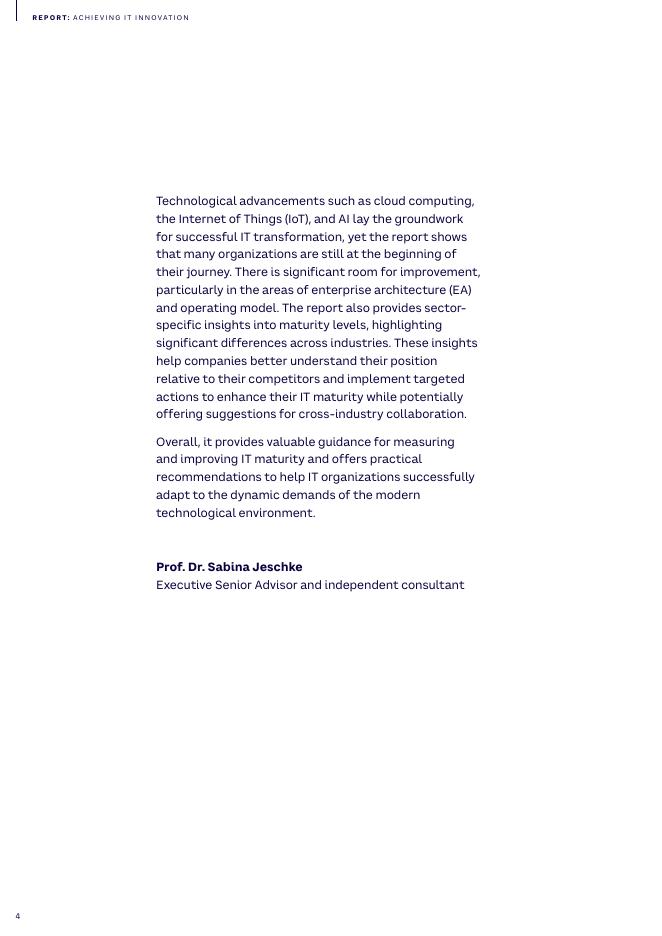 REPORT: ACHIEVING IT INNOVATION

Technological advancements such as cloud computing, the Internet of Things (IoT), and AI lay the groundwork for successful IT transformation, yet the report shows that many organizations are still at the beginning of their journey. There is significant room for improvement, particularly in the areas of enterprise architecture (EA) and operating model. The report also provides sector-specific insights into maturity levels, highlighting significant differences across industries. These insights help companies better understand their position relative to their competitors and implement targeted actions to enhance their IT maturity while potentially offering suggestions for cross-industry collaboration.

Overall, it provides valuable guidance for measuring and improving IT maturity and offers practical recommendations to help IT organizations successfully adapt to the dynamic demands of the modern technological environment.

Prof. Dr. Sabina Jeschke
Executive Senior Advisor and independent consultant

4